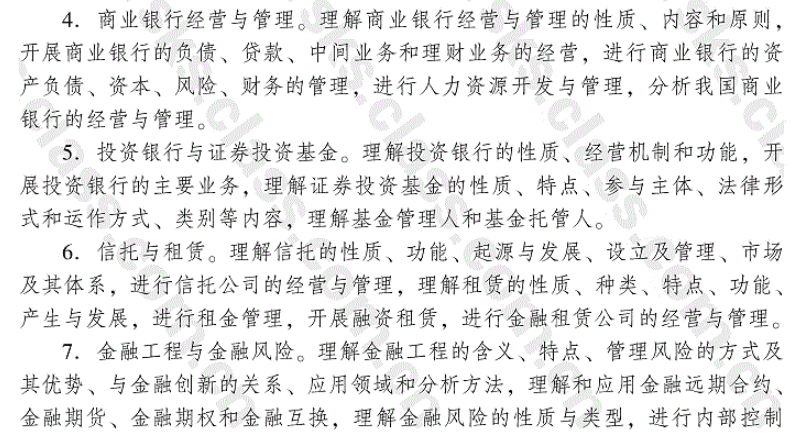 4. 商业银行经营与管理。理解商业银行经营与管理的性质、内容和原则，开展商业银行的负债、贷款、中间业务和理财业务的经营，进行商业银行的资产负债、资本、风险、财务的管理，进行人力资源开发与管理，分析我国商业银行的经营与管理。

5. 投资银行与证券投资基金。理解投资银行的性质、经营机制和功能，开展投资银行的主要业务，理解证券投资基金的性质、特点、参与主体、法律形式和运作方式、类别等内容，理解基金管理人和基金托管人。

6. 信托与租赁。理解信托的性质、功能、起源与发展、设立及管理、市场及其体系，进行信托公司的经营与管理，理解租赁的性质、种类、特点、功能、产生与发展，进行租金管理，开展融资租赁，进行金融租赁公司的经营与管理。

7. 金融工程与金融风险。理解金融工程的含义、特点、管理风险的方式及其优势、与金融创新的关系、应用领域和分析方法，理解和应用金融远期合约、金融期货、金融期权和金融互换，理解金融风险的性质与类型，进行内部控制